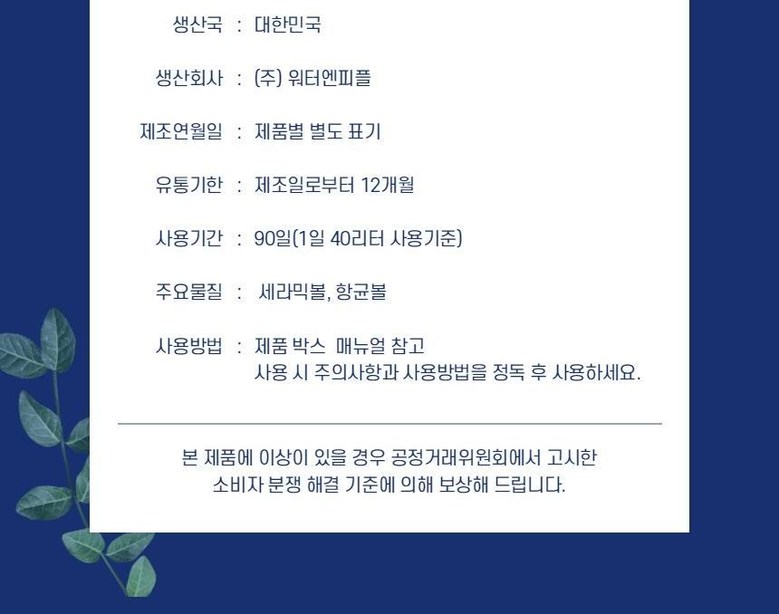 생산국 : 대한민국

생산회사 : (주) 워터엔피플

제조연월일 : 제품별 별도 표기

유통기한 : 제조일로부터 12개월

사용기간 : 90일(1일 40리터 사용기준)

주요물질 : 세라믹볼, 항균볼

사용방법 : 제품 박스 매뉴얼 참고
사용 시 주의사항과 사용방법을 정독 후 사용하세요.

본 제품에 이상이 있을 경우 공정거래위원회에서 고시한
소비자 분쟁 해결 기준에 의해 보상해 드립니다.